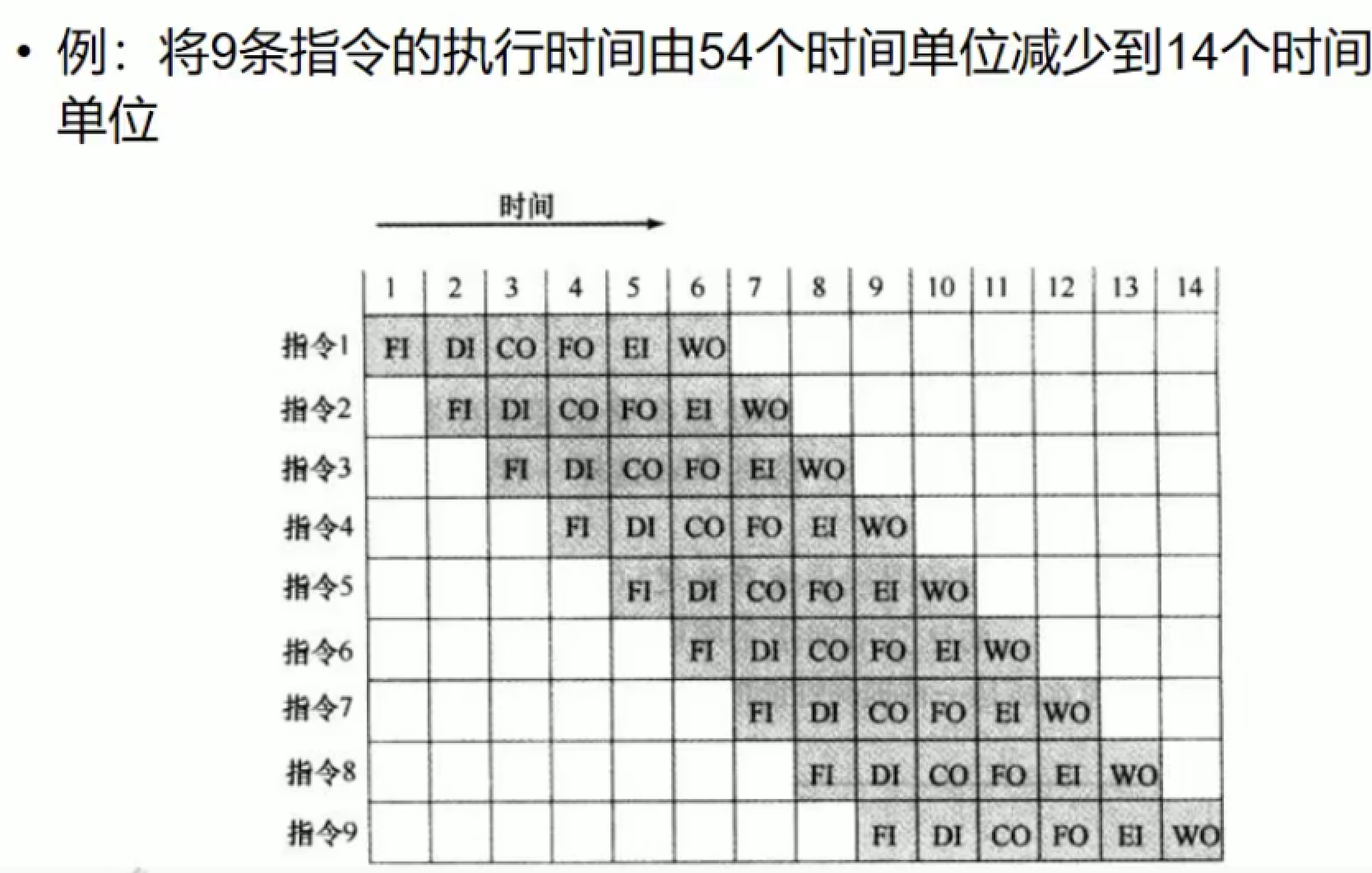 • 例：将9条指令的执行时间由54个时间单位减少到14个时间单位

时间

| | 1 | 2 | 3 | 4 | 5 | 6 | 7 | 8 | 9 | 10 | 11 | 12 | 13 | 14 |
|---|---|---|---|---|---|---|---|---|---|---|---|---|---|---|
| 指令1 | FI | DI | CO | FO | EI | WO | | | | | | | | |
| 指令2 | | FI | DI | CO | FO | EI | WO | | | | | | | |
| 指令3 | | | FI | DI | CO | FO | EI | WO | | | | | | |
| 指令4 | | | | FI | DI | CO | FO | EI | WO | | | | | |
| 指令5 | | | | | FI | DI | CO | FO | EI | WO | | | | |
| 指令6 | | | | | | FI | DI | CO | FO | EI | WO | | | |
| 指令7 | | | | | | | FI | DI | CO | FO | EI | WO | | |
| 指令8 | | | | | | | | FI | DI | CO | FO | EI | WO | |
| 指令9 | | | | | | | | | FI | DI | CO | FO | EI | WO |